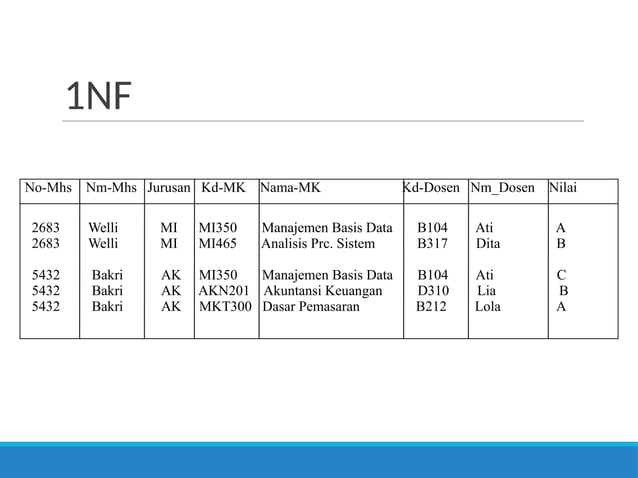 1NF

| No-Mhs | Nm-Mhs | Jurusan | Kd-MK | Nama-MK | Kd-Dosen | Nm_Dosen | Nilai |
|---|---|---|---|---|---|---|---|
| 2683 | Welli | MI | MI350 | Manajemen Basis Data | B104 | Ati | A |
| 2683 | Welli | MI | MI465 | Analisis Prc. Sistem | B317 | Dita | B |
| 5432 | Bakri | AK | MI350 | Manajemen Basis Data | B104 | Ati | C |
| 5432 | Bakri | AK | AKN201 | Akuntansi Keuangan | D310 | Lia | B |
| 5432 | Bakri | AK | MKT300 | Dasar Pemasaran | B212 | Lola | A |